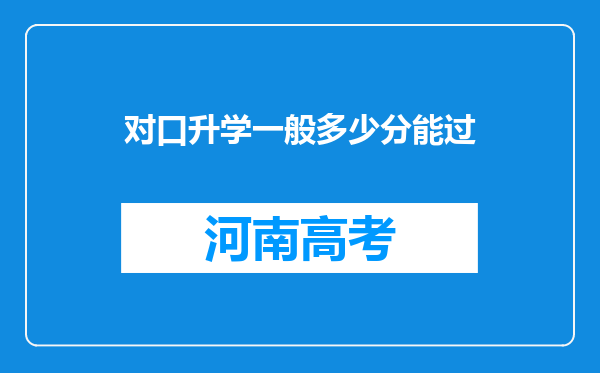 对口升学一般多少分能过

河南高考